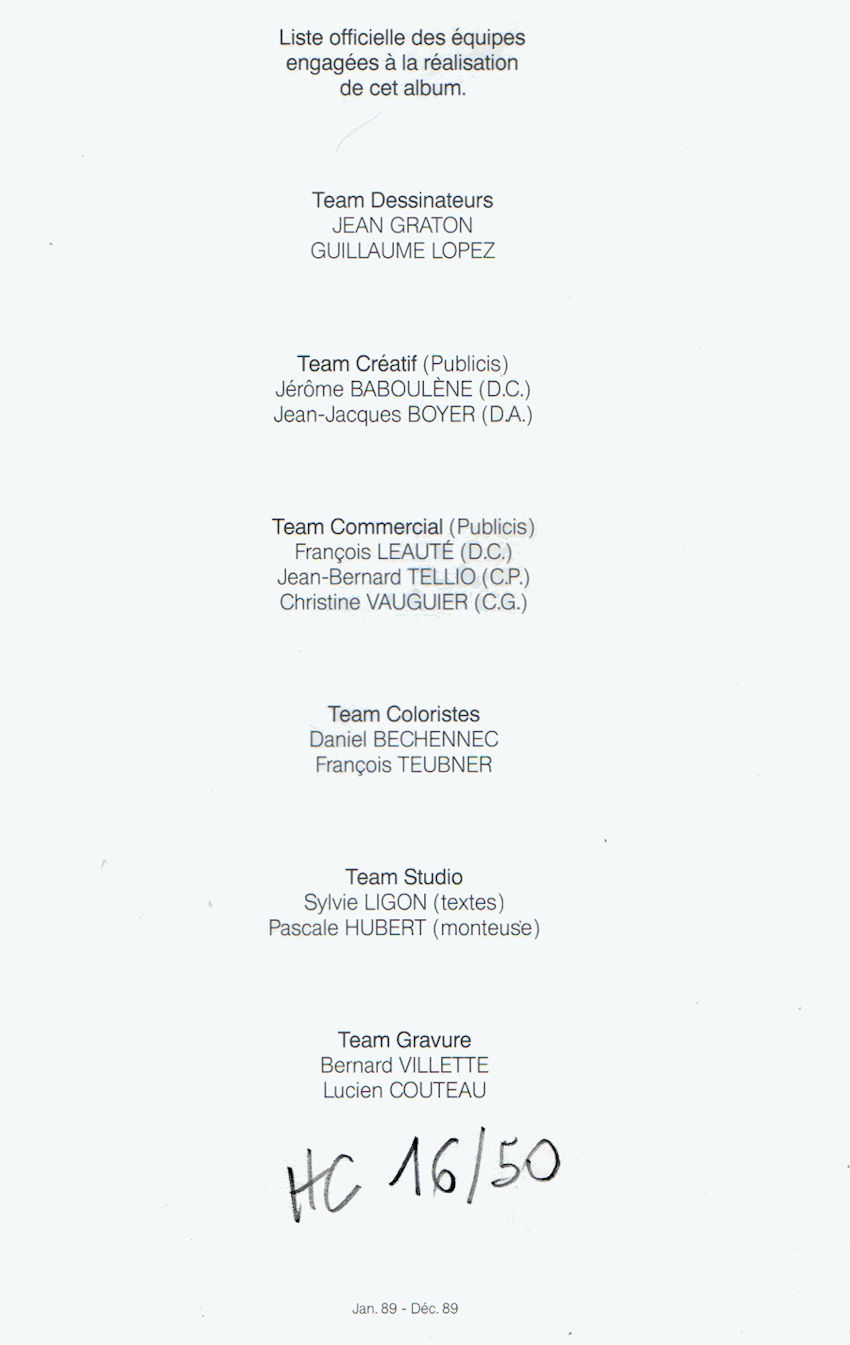 Liste officielle des équipes engagées à la réalisation de cet album.

Team Dessinateurs
JEAN GRATON
GUILLAUME LOPEZ

Team Créatif (Publicis)
Jérôme BABOULÈNE (D.C.)
Jean-Jacques BOYER (D.A.)

Team Commercial (Publicis)
François LEAUTÉ (D.C.)
Jean-Bernard TELLIO (C.P.)
Christine VAUGUIER (C.G.)

Team Coloristes
Daniel BECHENNEC
François TEUBNER

Team Studio
Sylvie LIGON (textes)
Pascale HUBERT (monteuse)

Team Gravure
Bernard VILLETTE
Lucien COUTEAU

HC 16/50

Jan. 89 - Déc. 89